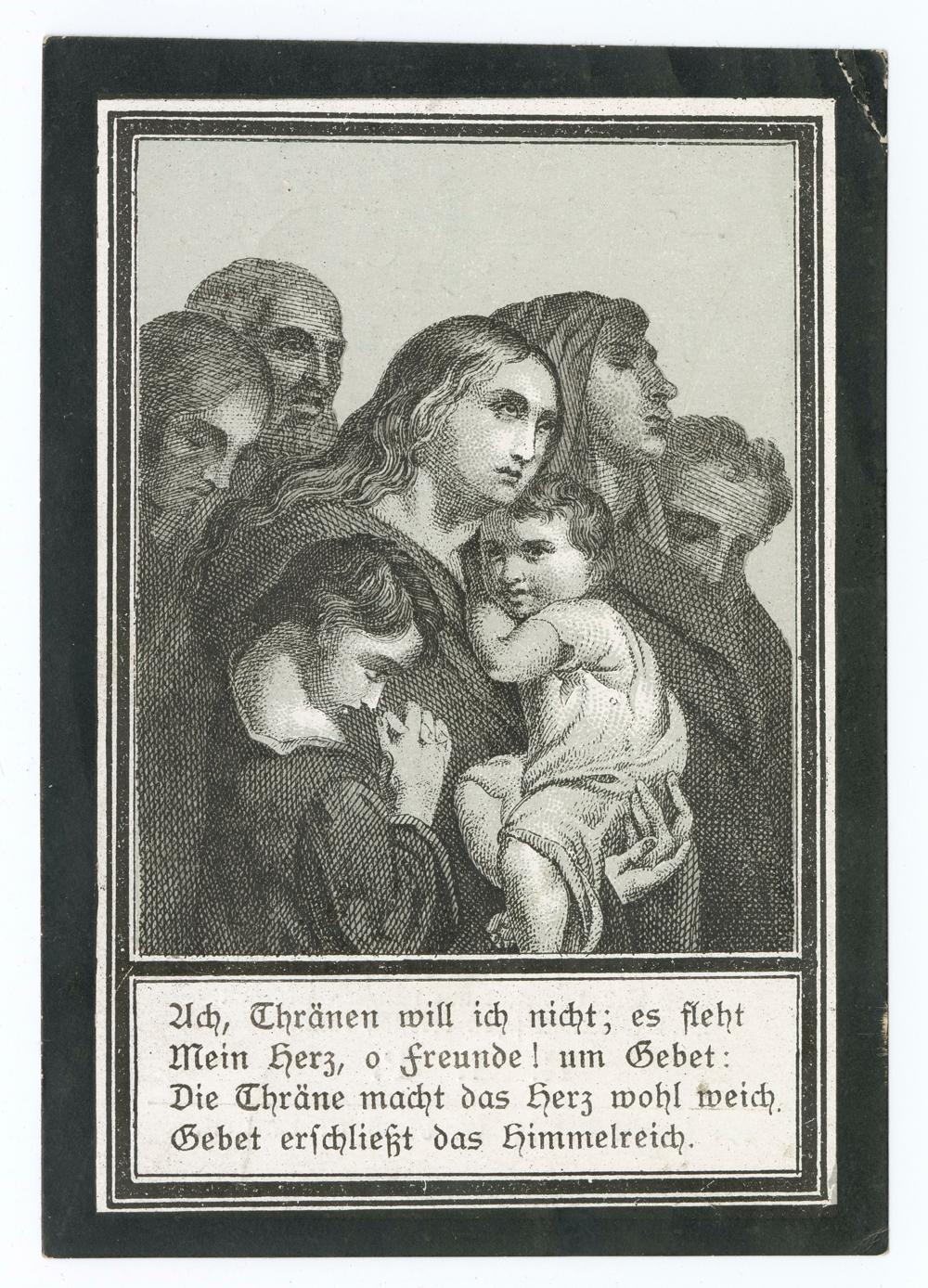 Ach, Thränen will ich nicht; es fleht
Mein Herz, o Freunde! um Gebet:
Die Thräne macht das Herz wohl weich.
Gebet erschließt das Himmelreich.